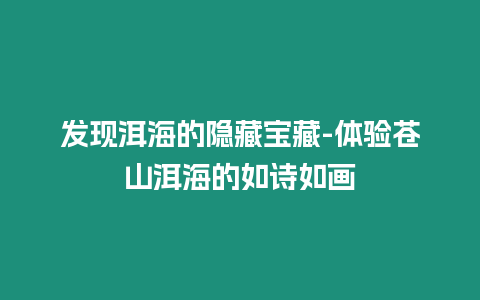 发现洱海的隐藏宝藏-体验苍山洱海的如诗如画